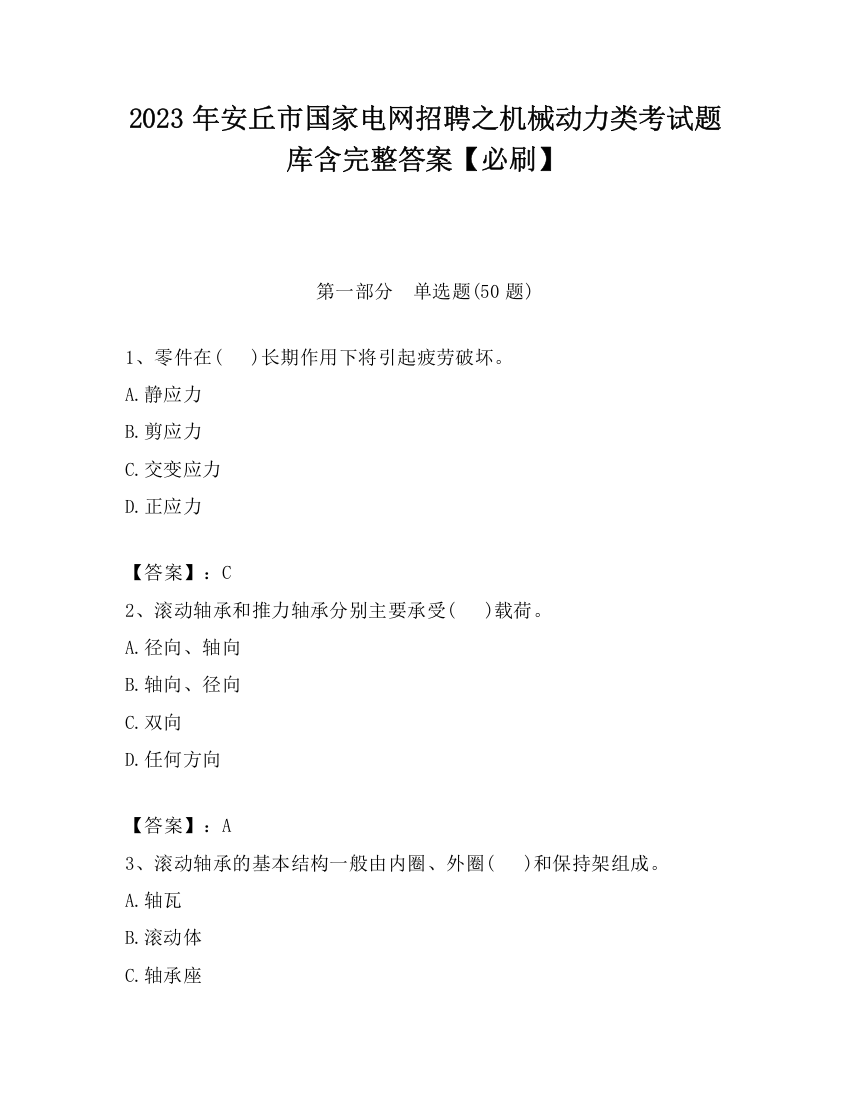 2023 年安丘市国家电网招聘之机械动力类考试题库含完整答案【必刷】

第一部分　单选题(50 题)

1、零件在(　 )长期作用下将引起疲劳破坏。

A.静应力

B.剪应力

C.交变应力

D.正应力

【答案】：C

2、滚动轴承和推力轴承分别主要承受(　 )载荷。

A.径向、轴向

B.轴向、径向

C.双向

D.任何方向

【答案】：A

3、滚动轴承的基本结构一般由内圈、外圈(　 )和保持架组成。

A.轴瓦

B.滚动体

C.轴承座